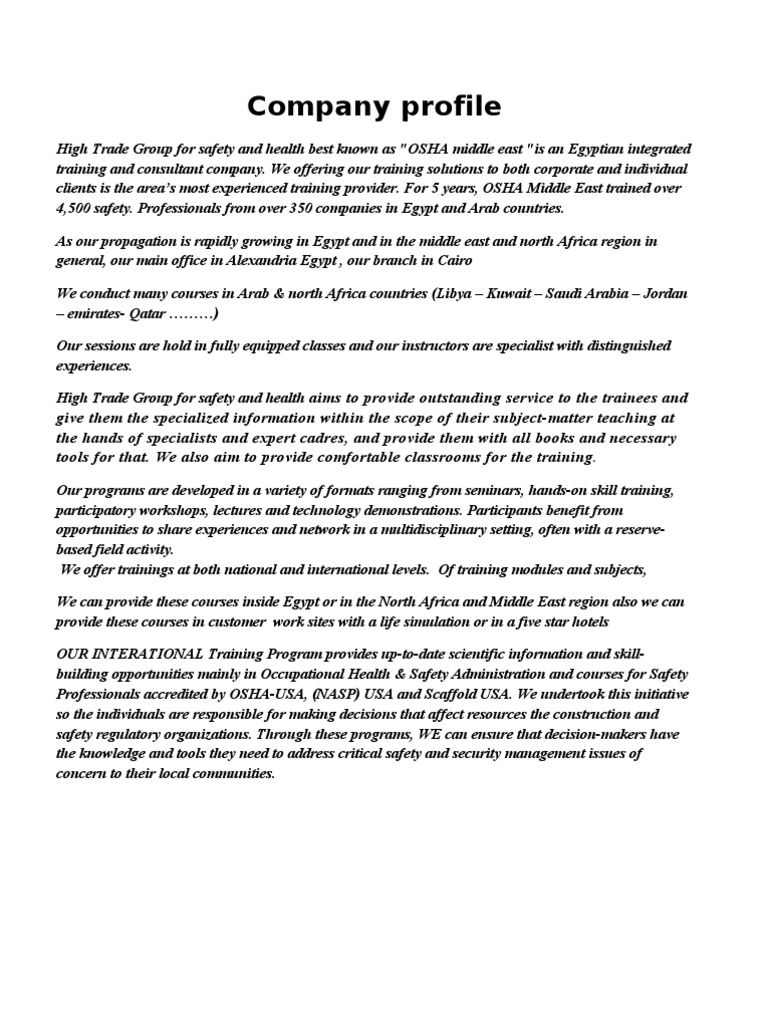 Company profile

High Trade Group for safety and health best known as "OSHA middle east "is an Egyptian integrated training and consultant company. We offering our training solutions to both corporate and individual clients is the area's most experienced training provider. For 5 years, OSHA Middle East trained over 4,500 safety. Professionals from over 350 companies in Egypt and Arab countries.

As our propagation is rapidly growing in Egypt and in the middle east and north Africa region in general, our main office in Alexandria Egypt , our branch in Cairo

We conduct many courses in Arab & north Africa countries (Libya – Kuwait – Saudi Arabia – Jordan – emirates- Qatar ………)

Our sessions are hold in fully equipped classes and our instructors are specialist with distinguished experiences.

High Trade Group for safety and health aims to provide outstanding service to the trainees and give them the specialized information within the scope of their subject-matter teaching at the hands of specialists and expert cadres, and provide them with all books and necessary tools for that. We also aim to provide comfortable classrooms for the training.

Our programs are developed in a variety of formats ranging from seminars, hands-on skill training, participatory workshops, lectures and technology demonstrations. Participants benefit from opportunities to share experiences and network in a multidisciplinary setting, often with a reserve-based field activity.
We offer trainings at both national and international levels. Of training modules and subjects,

We can provide these courses inside Egypt or in the North Africa and Middle East region also we can provide these courses in customer work sites with a life simulation or in a five star hotels

OUR INTERATIONAL Training Program provides up-to-date scientific information and skill-building opportunities mainly in Occupational Health & Safety Administration and courses for Safety Professionals accredited by OSHA-USA, (NASP) USA and Scaffold USA. We undertook this initiative so the individuals are responsible for making decisions that affect resources the construction and safety regulatory organizations. Through these programs, WE can ensure that decision-makers have the knowledge and tools they need to address critical safety and security management issues of concern to their local communities.